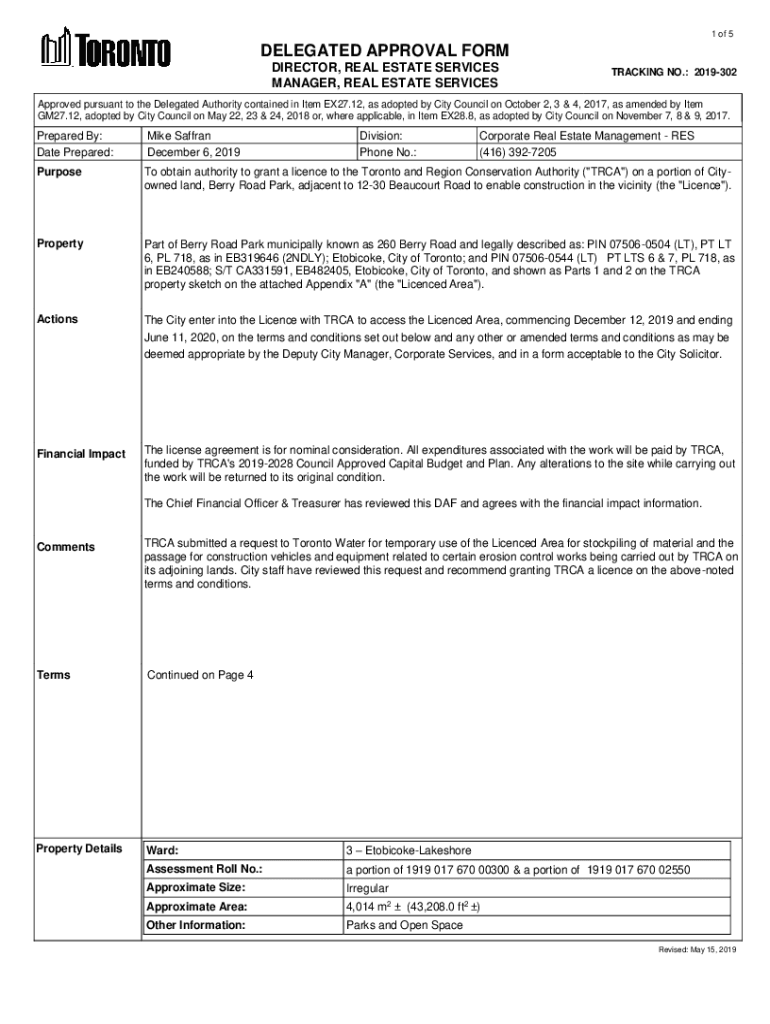 1 of 5

TORONTO

DELEGATED APPROVAL FORM
DIRECTOR, REAL ESTATE SERVICES
MANAGER, REAL ESTATE SERVICES

TRACKING NO.: 2019-302

Approved pursuant to the Delegated Authority contained in Item EX27.12, as adopted by City Council on October 2, 3 & 4, 2017, as amended by Item GM27.12, adopted by City Council on May 22, 23 & 24, 2018 or, where applicable, in Item EX28.8, as adopted by City Council on November 7, 8 & 9, 2017.

| Prepared By: | Mike Saffran | Division: | Corporate Real Estate Management - RES |
|---|---|---|---|
| Date Prepared: | December 6, 2019 | Phone No.: | (416) 392-7205 |

Purpose

To obtain authority to grant a licence to the Toronto and Region Conservation Authority ("TRCA") on a portion of City-owned land, Berry Road Park, adjacent to 12-30 Beaucourt Road to enable construction in the vicinity (the "Licence").

Property

Part of Berry Road Park municipally known as 260 Berry Road and legally described as: PIN 07506-0504 (LT), PT LT 6, PL 718, as in EB319646 (2NDLY); Etobicoke, City of Toronto; and PIN 07506-0544 (LT) PT LTS 6 & 7, PL 718, as in EB240588; S/T CA331591, EB482405, Etobicoke, City of Toronto, and shown as Parts 1 and 2 on the TRCA property sketch on the attached Appendix "A" (the "Licenced Area").

Actions

The City enter into the Licence with TRCA to access the Licenced Area, commencing December 12, 2019 and ending June 11, 2020, on the terms and conditions set out below and any other or amended terms and conditions as may be deemed appropriate by the Deputy City Manager, Corporate Services, and in a form acceptable to the City Solicitor.

Financial Impact

The license agreement is for nominal consideration. All expenditures associated with the work will be paid by TRCA, funded by TRCA's 2019-2028 Council Approved Capital Budget and Plan. Any alterations to the site while carrying out the work will be returned to its original condition.

The Chief Financial Officer & Treasurer has reviewed this DAF and agrees with the financial impact information.

Comments

TRCA submitted a request to Toronto Water for temporary use of the Licenced Area for stockpiling of material and the passage for construction vehicles and equipment related to certain erosion control works being carried out by TRCA on its adjoining lands. City staff have reviewed this request and recommend granting TRCA a licence on the above-noted terms and conditions.

Terms

Continued on Page 4

Property Details

| Ward: | 3 – Etobicoke-Lakeshore |
|---|---|
| Assessment Roll No.: | a portion of 1919 017 670 00300 & a portion of 1919 017 670 02550 |
| Approximate Size: | Irregular |
| Approximate Area: | 4,014 $m^2$ ± (43,208.0 $ft^2$ ±) |
| Other Information: | Parks and Open Space |

Revised: May 15, 2019